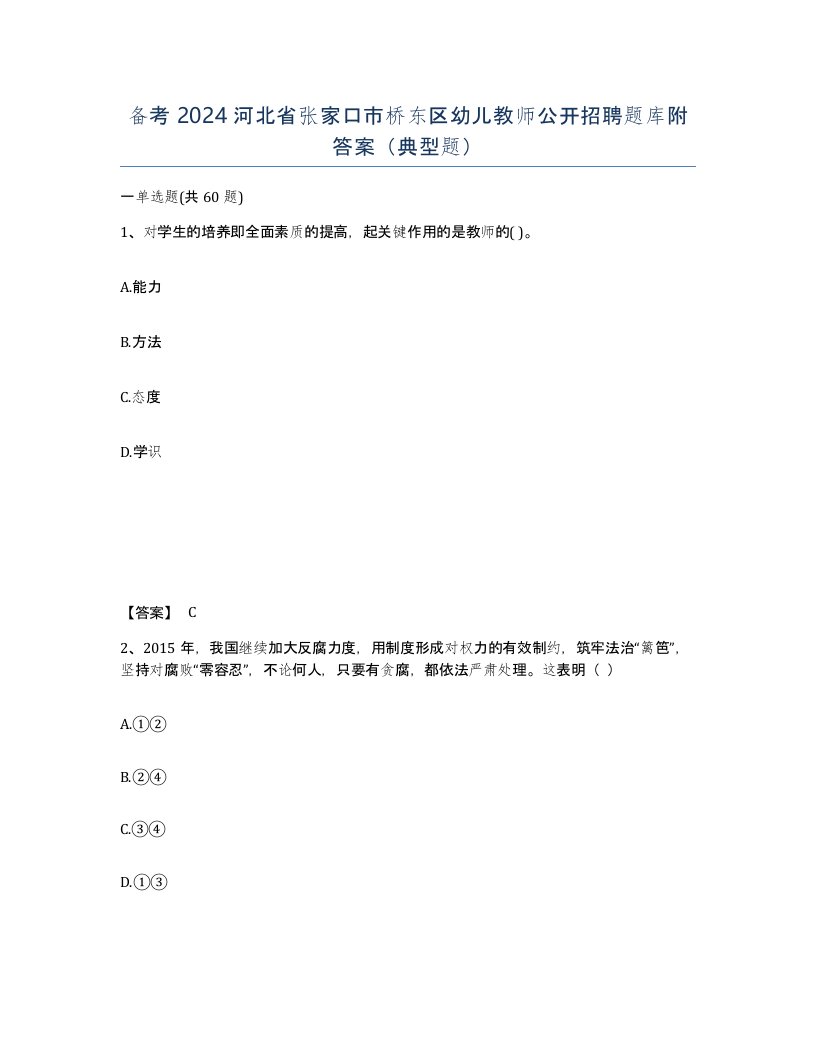 备考 2024 河北省张家口市桥东区幼儿教师公开招聘题库附答案（典型题）

一单选题(共 60 题)

1、对学生的培养即全面素质的提高，起关键作用的是教师的( )。

A.能力

B.方法

C.态度

D.学识

【答案】 C

2、2015 年，我国继续加大反腐力度，用制度形成对权力的有效制约，筑牢法治“篱笆”，坚持对腐败“零容忍”，不论何人，只要有贪腐，都依法严肃处理。这表明（ ）

A.①②

B.②④

C.③④

D.①③